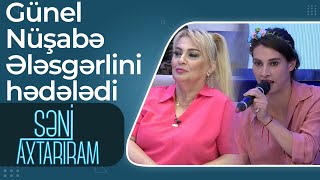 Günel Nüşabə Ələsgərlini hədələdi

SƏNİ AXTARIRAM